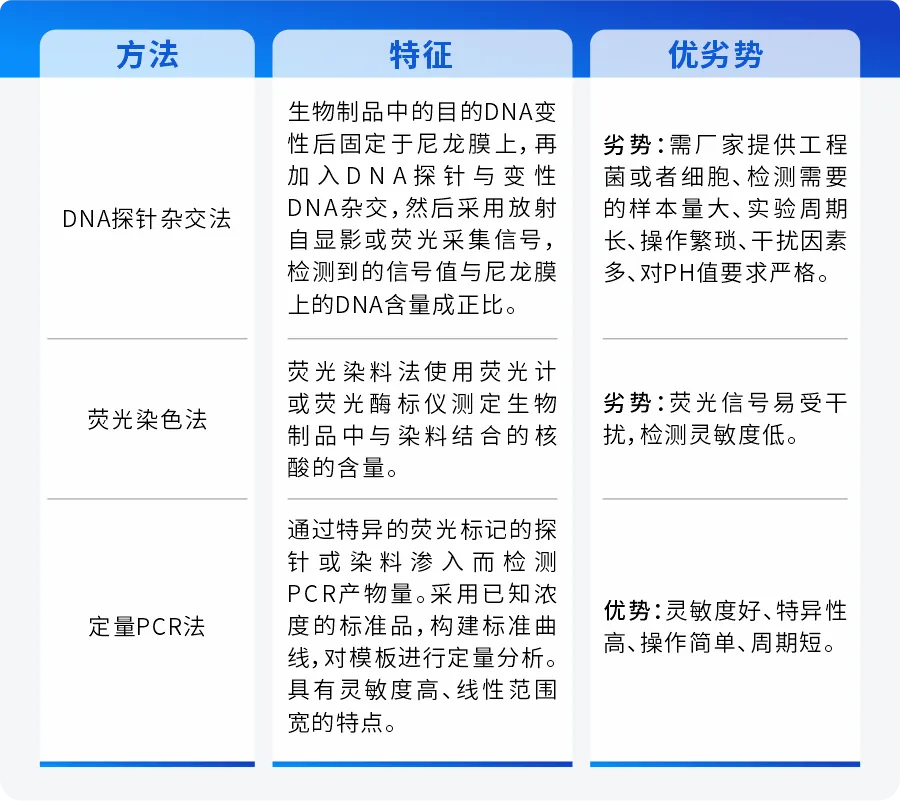 | 方法 | 特征 | 优劣势 |
|---|---|---|
| DNA探针杂交法 | 生物制品中的目的DNA变性后固定于尼龙膜上，再加入DNA探针与变性DNA杂交，然后采用放射自显影或荧光采集信号，检测到的信号值与尼龙膜上的DNA含量成正比。 | 劣势：需厂家提供工程菌或者细胞、检测需要的样本量大、实验周期长、操作繁琐、干扰因素多、对PH值要求严格。 |
| 荧光染色法 | 荧光染料法使用荧光计或荧光酶标仪测定生物制品中与染料结合的核酸的含量。 | 劣势：荧光信号易受干扰，检测灵敏度低。 |
| 定量PCR法 | 通过特异的荧光标记的探针或染料渗入而检测PCR产物量。采用已知浓度的标准品，构建标准曲线，对模板进行定量分析。具有灵敏度高、线性范围宽的特点。 | 优势：灵敏度好、特异性高、操作简单、周期短。 |